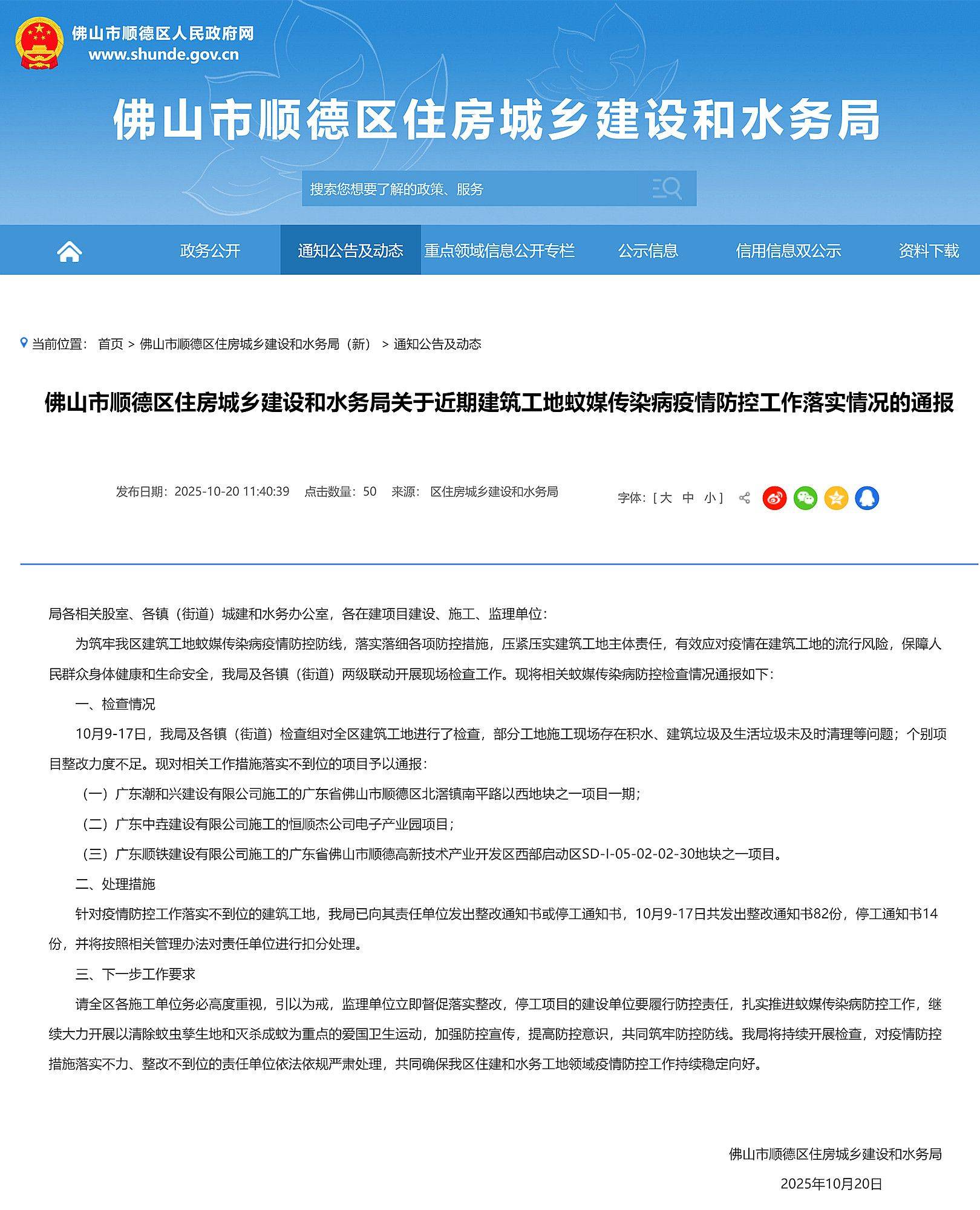 佛山市顺德区人民政府网
www.shunde.gov.cn

佛山市顺德区住房城乡建设和水务局

搜索您想要了解的政策、服务

政务公开 通知公告及动态 重点领域信息公开专栏 公示信息 信用信息双公示 资料下载

当前位置： 首页 > 佛山市顺德区住房城乡建设和水务局（新） > 通知公告及动态

佛山市顺德区住房城乡建设和水务局关于近期建筑工地蚊媒传染病疫情防控工作落实情况的通报

发布日期：2025-10-20 11:40:39 点击数量：50 来源： 区住房城乡建设和水务局

字体：[ 大 中 小 ]

局各相关股室、各镇（街道）城建和水务办公室，各在建项目建设、施工、监理单位：

为筑牢我区建筑工地蚊媒传染病疫情防控防线，落实落细各项防控措施，压紧压实建筑工地主体责任，有效应对疫情在建筑工地的流行风险，保障人民群众身体健康和生命安全，我局及各镇（街道）两级联动开展现场检查工作。现将相关蚊媒传染病防控检查情况通报如下：

一、检查情况

10月9-17日，我局及各镇（街道）检查组对全区建筑工地进行了检查，部分工地施工现场存在积水、建筑垃圾及生活垃圾未及时清理等问题；个别项目整改力度不足。现对相关工作措施落实不到位的项目予以通报：

（一）广东潮和兴建设有限公司施工的广东省佛山市顺德区北滘镇南平路以西地块之一项目一期；

（二）广东中垚建设有限公司施工的恒顺杰公司电子产业园项目；

（三）广东顺铁建设有限公司施工的广东省佛山市顺德高新技术产业开发区西部启动区SD-I-05-02-02-30地块之一项目。

二、处理措施

针对疫情防控工作落实不到位的建筑工地，我局已向其责任单位发出整改通知书或停工通知书，10月9-17日共发出整改通知书82份，停工通知书14份，并将按照相关管理办法对责任单位进行扣分处理。

三、下一步工作要求

请全区各施工单位务必高度重视，引以为戒，监理单位立即督促落实整改，停工项目的建设单位要履行防控责任，扎实推进蚊媒传染病防控工作，继续大力开展以清除蚊虫孳生地和灭杀成蚊为重点的爱国卫生运动，加强防控宣传，提高防控意识，共同筑牢防控防线。我局将持续开展检查，对疫情防控措施落实不力、整改不到位的责任单位依法依规严肃处理，共同确保我区住建和水务工地领域疫情防控工作持续稳定向好。

佛山市顺德区住房城乡建设和水务局

2025年10月20日